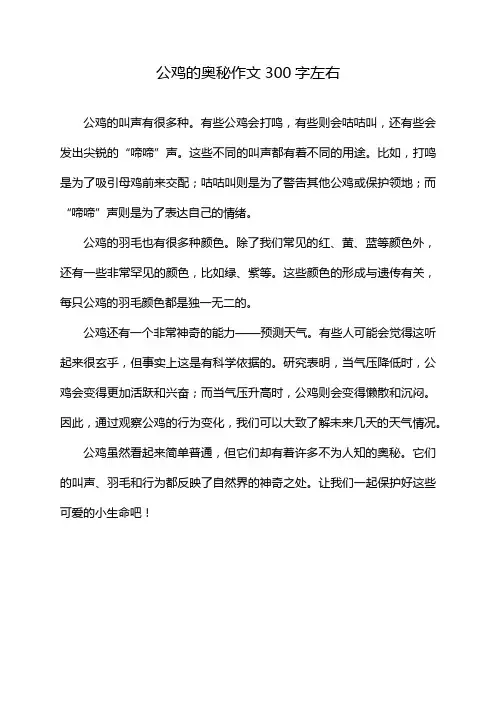 公鸡的奥秘作文 300 字左右

公鸡的叫声有很多种。有些公鸡会打鸣，有些则会咕咕叫，还有些会发出尖锐的“啼啼”声。这些不同的叫声都有着不同的用途。比如，打鸣是为了吸引母鸡前来交配；咕咕叫则是为了警告其他公鸡或保护领地；而“啼啼”声则是为了表达自己的情绪。

公鸡的羽毛也有很多种颜色。除了我们常见的红、黄、蓝等颜色外，还有一些非常罕见的颜色，比如绿、紫等。这些颜色的形成与遗传有关，每只公鸡的羽毛颜色都是独一无二的。

公鸡还有一个非常神奇的能力——预测天气。有些人可能会觉得这听起来很玄乎，但事实上这是有科学依据的。研究表明，当气压降低时，公鸡会变得更加活跃和兴奋；而当气压升高时，公鸡则会变得懒散和沉闷。因此，通过观察公鸡的行为变化，我们可以大致了解未来几天的天气情况。

公鸡虽然看起来简单普通，但它们却有着许多不为人知的奥秘。它们的叫声、羽毛和行为都反映了自然界的神奇之处。让我们一起保护好这些可爱的小生命吧！